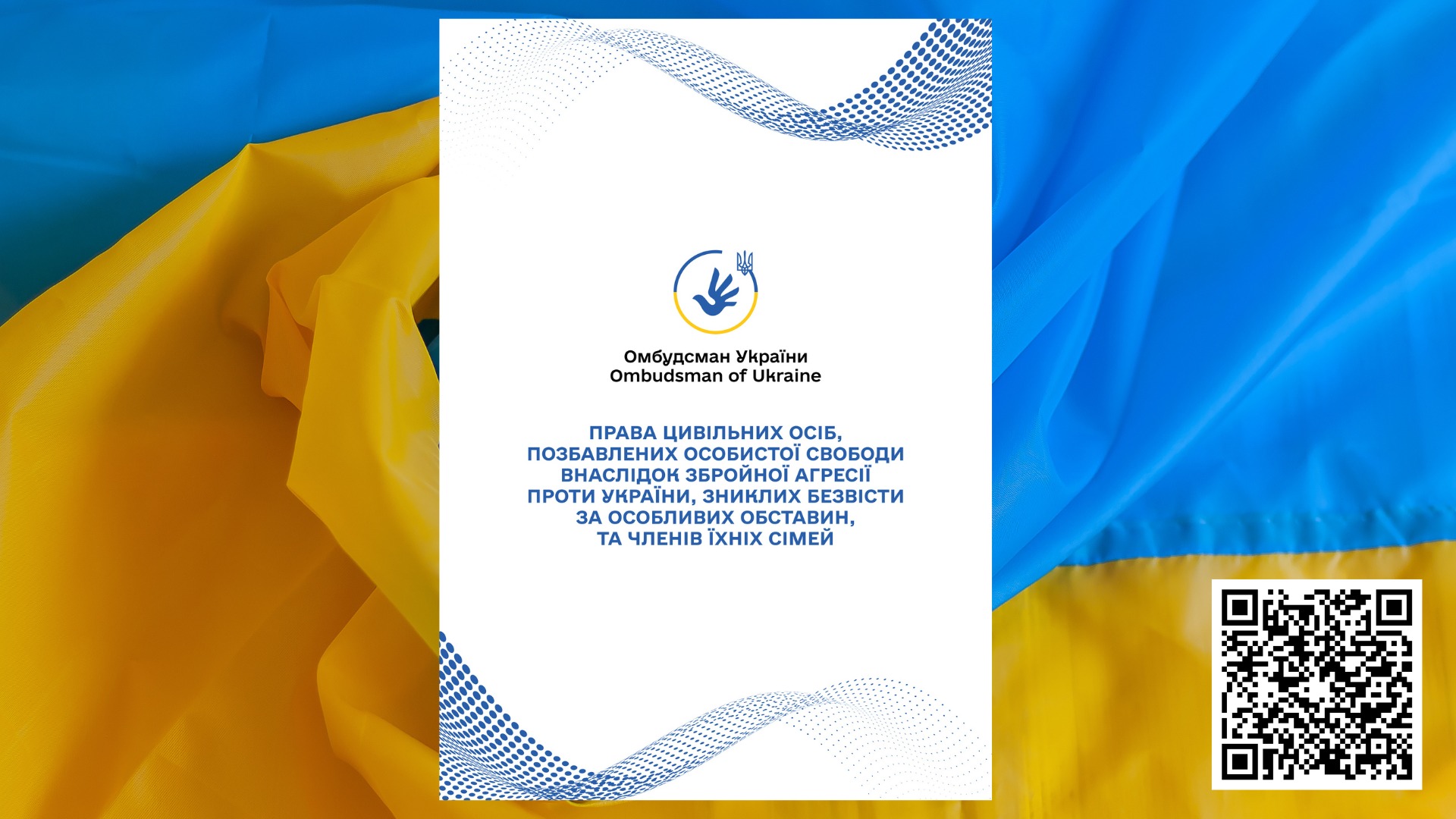 Омбудсман України
Ombudsman of Ukraine

ПРАВА ЦИВІЛЬНИХ ОСІБ, ПОЗБАВЛЕНИХ ОСОБИСТОЇ СВОБОДИ ВНАСЛІДОК ЗБРОЙНОЇ АГРЕСІЇ ПРОТИ УКРАЇНИ, ЗНИКЛИХ БЕЗВІСТИ ЗА ОСОБЛИВИХ ОБСТАВИН, ТА ЧЛЕНІВ ЇХНІХ СІМЕЙ